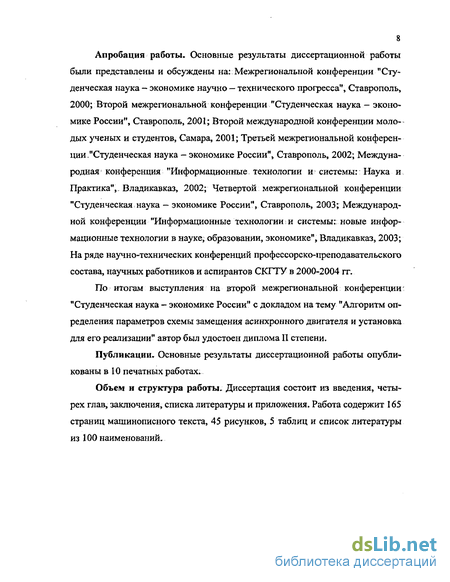 8

**Апробация работы.** Основные результаты диссертационной работы были представлены и обсуждены на: Межрегиональной конференции "Студенческая наука – экономике научно – технического прогресса", Ставрополь, 2000; Второй межрегиональной конференции "Студенческая наука – экономике России", Ставрополь, 2001; Второй международной конференции молодых ученых и студентов, Самара, 2001; Третьей межрегиональной конференции "Студенческая наука – экономике России", Ставрополь, 2002; Международная конференция "Информационные технологии и системы: Наука и Практика", Владикавказ, 2002; Четвертой межрегиональной конференции "Студенческая наука – экономике России", Ставрополь, 2003; Международной конференции "Информационные технологии и системы: новые информационные технологии в науке, образовании, экономике", Владикавказ, 2003; На ряде научно-технических конференций профессорско-преподавательского состава, научных работников и аспирантов СКГТУ в 2000-2004 гг.

По итогам выступления на второй межрегиональной конференции "Студенческая наука – экономике России" с докладом на тему "Алгоритм определения параметров схемы замещения асинхронного двигателя и установка для его реализации" автор был удостоен диплома II степени.

**Публикации.** Основные результаты диссертационной работы опубликованы в 10 печатных работах.

**Объем и структура работы.** Диссертация состоит из введения, четырех глав, заключения, списка литературы и приложения. Работа содержит 165 страниц машинописного текста, 45 рисунков, 5 таблиц и список литературы из 100 наименований.

dsLib.net
библиотека диссертаций